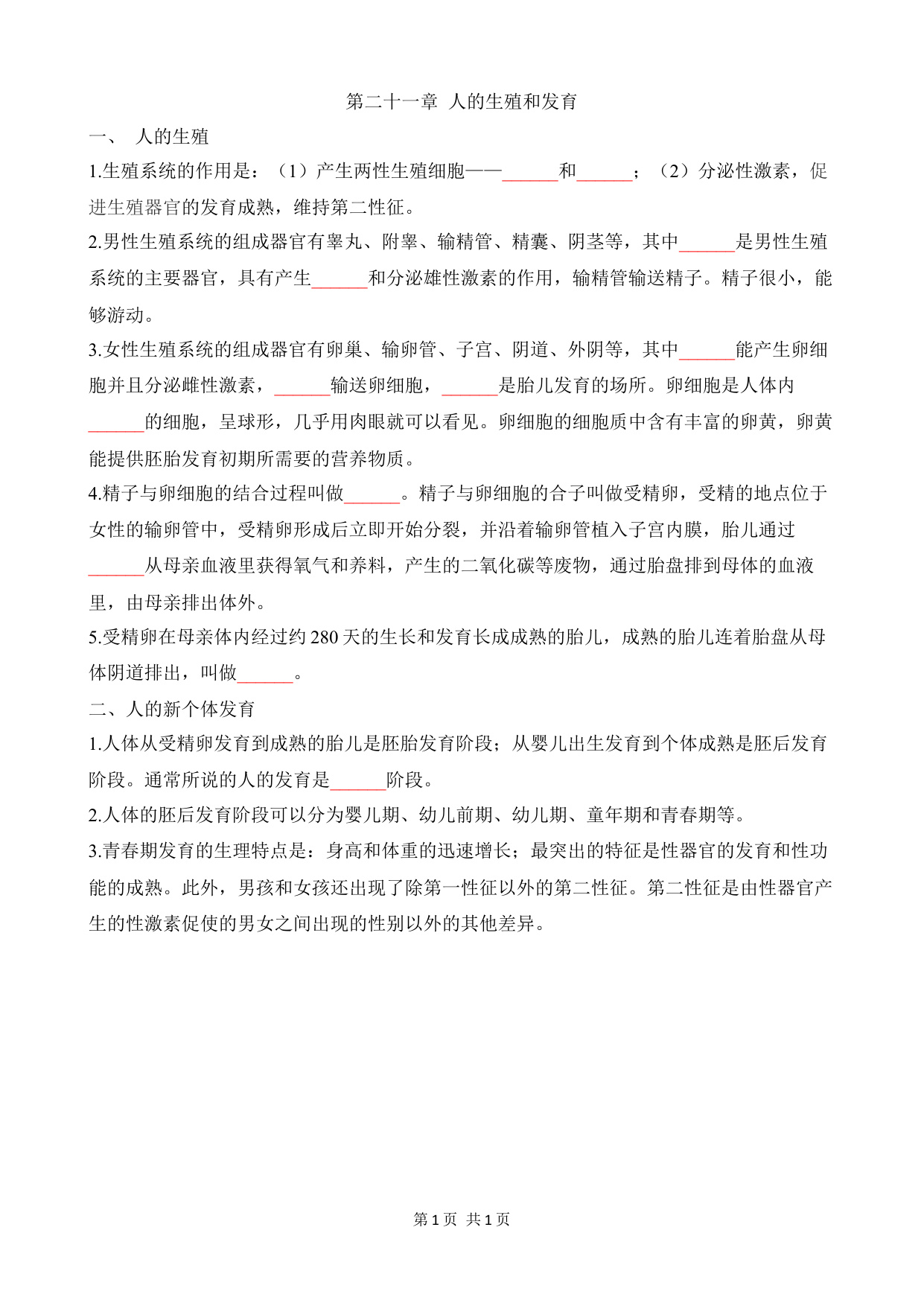 第二十一章 人的生殖和发育

一、 人的生殖

1.生殖系统的作用是：（1）产生两性生殖细胞——______和______；（2）分泌性激素，促进生殖器官的发育成熟，维持第二性征。

2.男性生殖系统的组成器官有睾丸、附睾、输精管、精囊、阴茎等，其中______是男性生殖系统的主要器官，具有产生______和分泌雄性激素的作用，输精管输送精子。精子很小，能够游动。

3.女性生殖系统的组成器官有卵巢、输卵管、子宫、阴道、外阴等，其中______能产生卵细胞并且分泌雌性激素，______输送卵细胞，______是胎儿发育的场所。卵细胞是人体内______的细胞，呈球形，几乎用肉眼就可以看见。卵细胞的细胞质中含有丰富的卵黄，卵黄能提供胚胎发育初期所需要的营养物质。

4.精子与卵细胞的结合过程叫做______。精子与卵细胞的合子叫做受精卵，受精的地点位于女性的输卵管中，受精卵形成后立即开始分裂，并沿着输卵管植入子宫内膜，胎儿通过______从母亲血液里获得氧气和养料，产生的二氧化碳等废物，通过胎盘排到母体的血液里，由母亲排出体外。

5.受精卵在母亲体内经过约 280 天的生长和发育长成成熟的胎儿，成熟的胎儿连着胎盘从母体阴道排出，叫做______。

二、人的新个体发育

1.人体从受精卵发育到成熟的胎儿是胚胎发育阶段；从婴儿出生发育到个体成熟是胚后发育阶段。通常所说的人的发育是______阶段。

2.人体的胚后发育阶段可以分为婴儿期、幼儿前期、幼儿期、童年期和青春期等。

3.青春期发育的生理特点是：身高和体重的迅速增长；最突出的特征是性器官的发育和性功能的成熟。此外，男孩和女孩还出现了除第一性征以外的第二性征。第二性征是由性器官产生的性激素促使的男女之间出现的性别以外的其他差异。

第 1 页 共 1 页